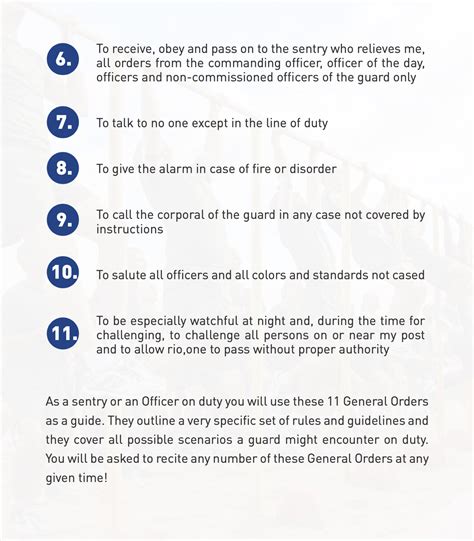 6. To receive, obey and pass on to the sentry who relieves me, all orders from the commanding officer, officer of the day, officers and non-commissioned officers of the guard only

7. To talk to no one except in the line of duty

8. To give the alarm in case of fire or disorder

9. To call the corporal of the guard in any case not covered by instructions

10. To salute all officers and all colors and standards not cased

11. To be especially watchful at night and, during the time for challenging, to challenge all persons on or near my post and to allow rio,one to pass without proper authority

As a sentry or an Officer on duty you will use these 11 General Orders as a guide. They outline a very specific set of rules and guidelines and they cover all possible scenarios a guard might encounter on duty. You will be asked to recite any number of these General Orders at any given time!